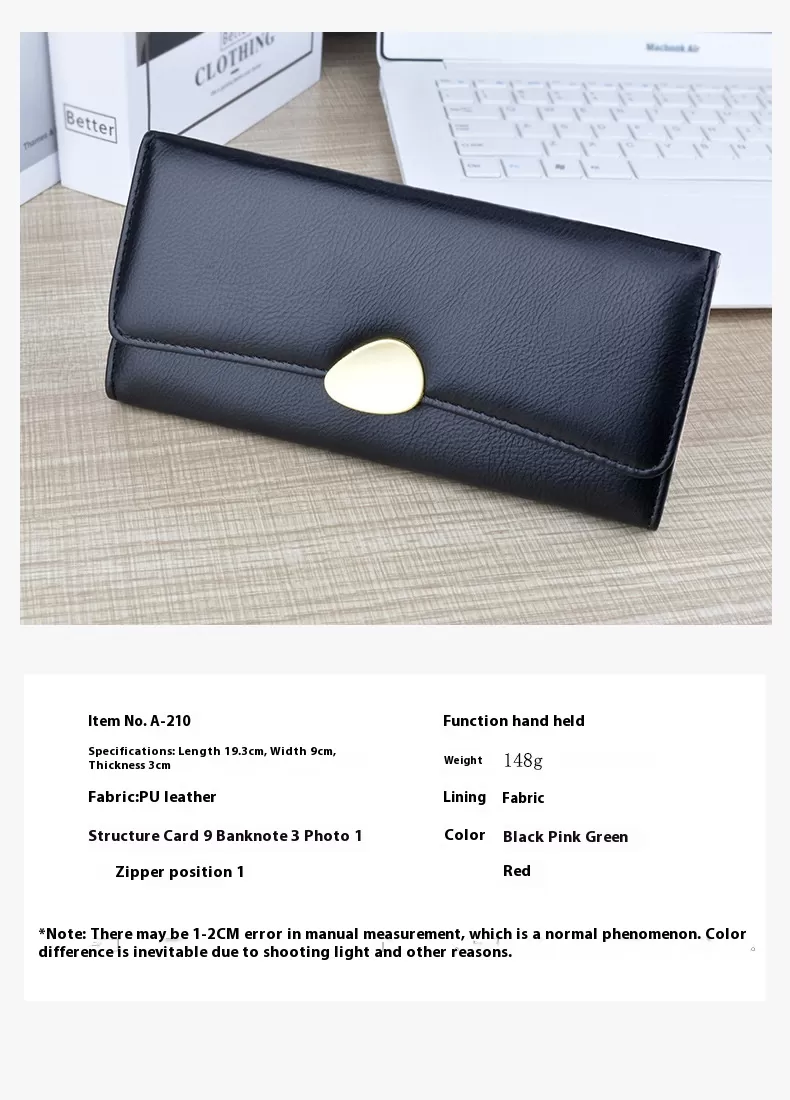 Better

CLOTHING

Better

Macbook Air

Item No. A-210

Specifications: Length 19.3cm, Width 9cm, Thickness 3cm

Fabric:PU leather

Structure Card 9 Banknote 3 Photo 1

Zipper position 1

Function hand held

Weight 148g

Lining Fabric

Color Black Pink Green Red

*Note: There may be 1-2CM error in manual measurement, which is a normal phenomenon. Color difference is inevitable due to shooting light and other reasons.